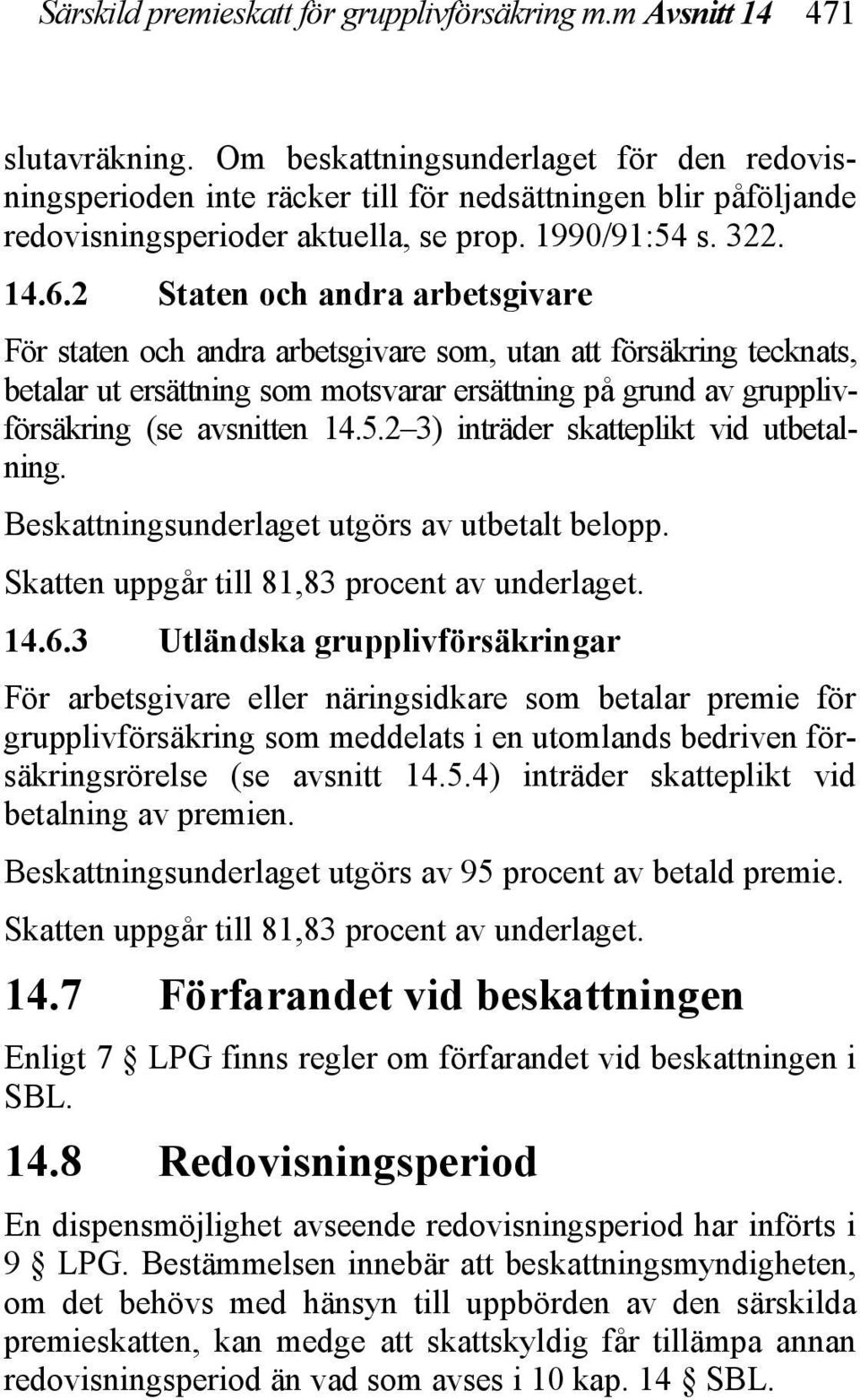 Särskild premieskatt för grupplivförsäkring m.m Avsnitt 14 471

slutavräkning. Om beskattningsunderlaget för den redovisningsperioden inte räcker till för nedsättningen blir påföljande redovisningsperioder aktuella, se prop. 1990/91:54 s. 322.

14.6.2 Staten och andra arbetsgivare

För staten och andra arbetsgivare som, utan att försäkring tecknats, betalar ut ersättning som motsvarar ersättning på grund av grupplivförsäkring (se avsnitten 14.5.2–3) inträder skatteplikt vid utbetalning.

Beskattningsunderlaget utgörs av utbetalt belopp.

Skatten uppgår till 81,83 procent av underlaget.

14.6.3 Utländska grupplivförsäkringar

För arbetsgivare eller näringsidkare som betalar premie för grupplivförsäkring som meddelats i en utomlands bedriven försäkringsrörelse (se avsnitt 14.5.4) inträder skatteplikt vid betalning av premien.

Beskattningsunderlaget utgörs av 95 procent av betald premie.

Skatten uppgår till 81,83 procent av underlaget.

14.7 Förfarandet vid beskattningen

Enligt 7 § LPG finns regler om förfarandet vid beskattningen i SBL.

14.8 Redovisningsperiod

En dispensmöjlighet avseende redovisningsperiod har införts i 9 § LPG. Bestämmelsen innebär att beskattningsmyndigheten, om det behövs med hänsyn till uppbörden av den särskilda premieskatten, kan medge att skattskyldig får tillämpa annan redovisningsperiod än vad som avses i 10 kap. 14 § SBL.